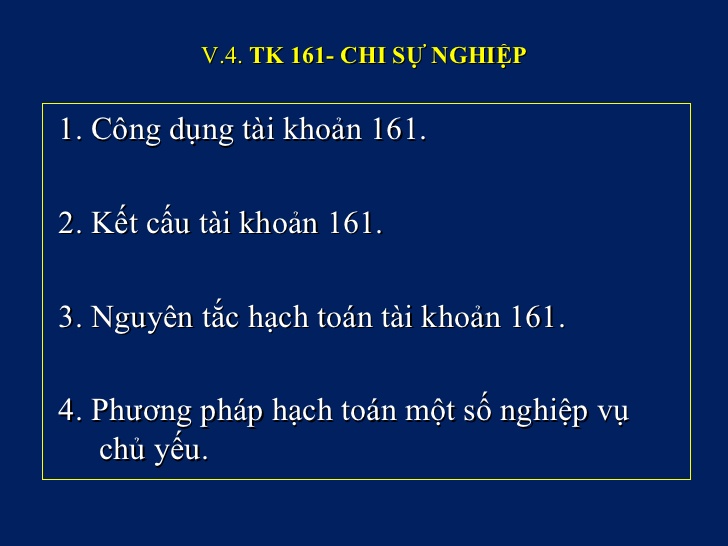 V.4. TK 161- CHI SỰ NGHIỆP

1. Công dụng tài khoản 161.

2. Kết cấu tài khoản 161.

3. Nguyên tắc hạch toán tài khoản 161.

4. Phương pháp hạch toán một số nghiệp vụ chủ yếu.